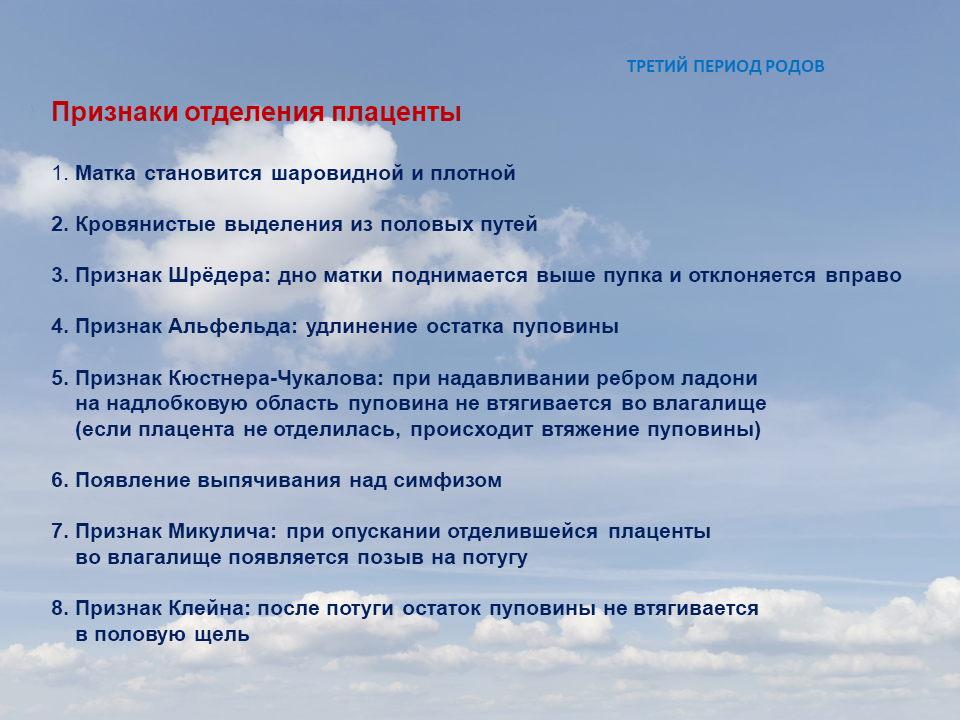 ТРЕТИЙ ПЕРИОД РОДОВ

Признаки отделения плаценты

1. Матка становится шаровидной и плотной

2. Кровянистые выделения из половых путей

3. Признак Шрёдера: дно матки поднимается выше пупка и отклоняется вправо

4. Признак Альфельда: удлинение остатка пуповины

5. Признак Кюстнера-Чукалова: при надавливании ребром ладони на надлобковую область пуповина не втягивается во влагалище (если плацента не отделилась, происходит втяжение пуповины)

6. Появление выпячивания над симфизом

7. Признак Микулича: при опускании отделившейся плаценты во влагалище появляется позыв на потугу

8. Признак Клейна: после потуги остаток пуповины не втягивается в половую щель